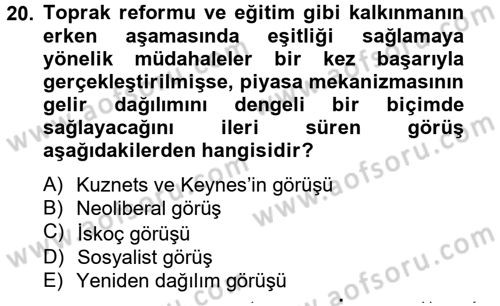 20. Toprak reformu ve eğitim gibi kalkınmanın erken aşamasında eşitliği sağlamaya yönelik müdahaleler bir kez başarıyla gerçekleştirilmişse, piyasa mekanizmasının gelir dağılımını dengeli bir biçimde sağlayacağını ileri süren görüş aşağıdakilerden hangisidir?

A) Kuznets ve Keynes'in görüşü
B) Neoliberal görüş
C) İskoç görüşü
D) Sosyalist görüş
E) Yeniden dağılım görüşü

www.aofsoru.com